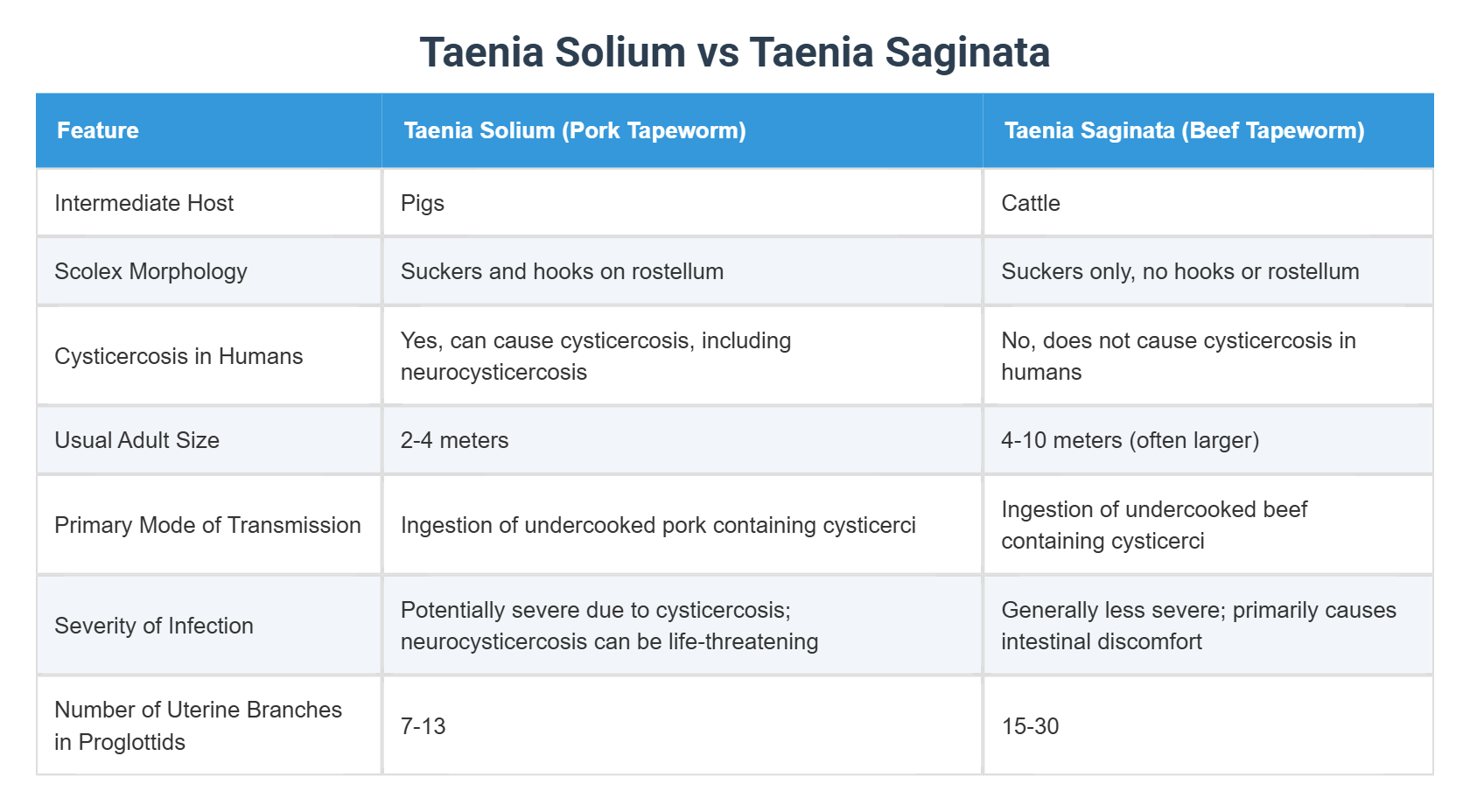 Taenia Solium vs Taenia Saginata

| Feature | Taenia Solium (Pork Tapeworm) | Taenia Saginata (Beef Tapeworm) |
|---|---|---|
| Intermediate Host | Pigs | Cattle |
| Scolex Morphology | Suckers and hooks on rostellum | Suckers only, no hooks or rostellum |
| Cysticercosis in Humans | Yes, can cause cysticercosis, including neurocysticercosis | No, does not cause cysticercosis in humans |
| Usual Adult Size | 2-4 meters | 4-10 meters (often larger) |
| Primary Mode of Transmission | Ingestion of undercooked pork containing cysticerci | Ingestion of undercooked beef containing cysticerci |
| Severity of Infection | Potentially severe due to cysticercosis; neurocysticercosis can be life-threatening | Generally less severe; primarily causes intestinal discomfort |
| Number of Uterine Branches in Proglottids | 7-13 | 15-30 |